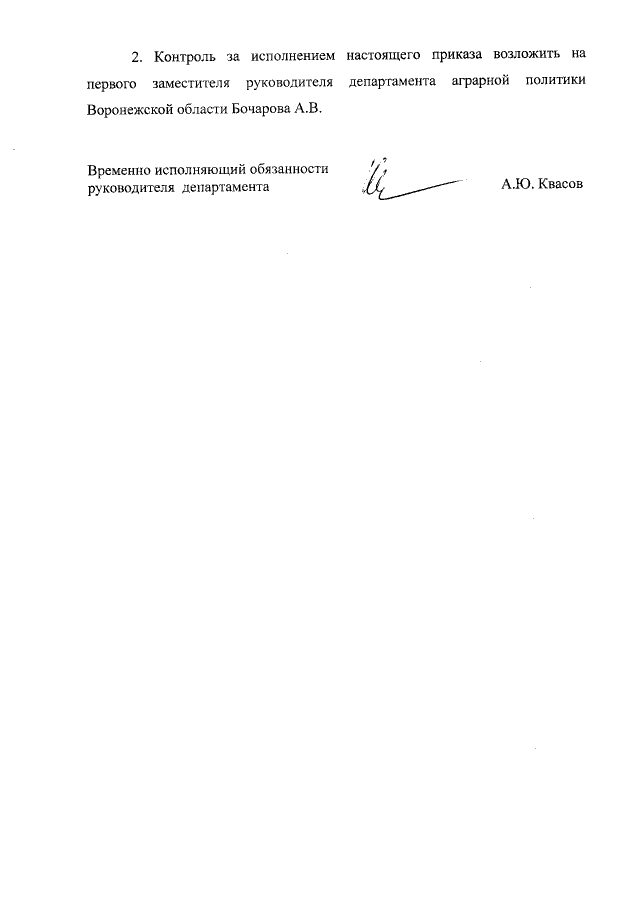 2. Контроль за исполнением настоящего приказа возложить на первого заместителя руководителя департамента аграрной политики Воронежской области Бочарова А.В.

Временно исполняющий обязанности руководителя департамента

А.Ю. Квасов